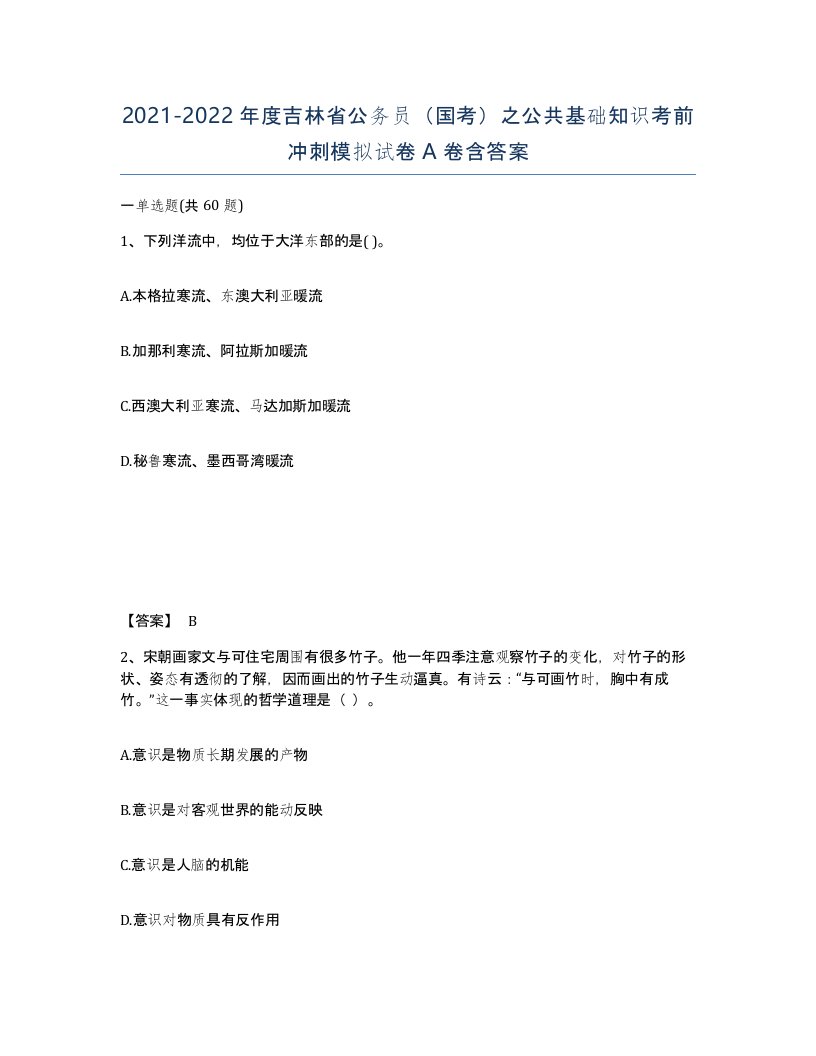 2021-2022年度吉林省公务员（国考）之公共基础知识考前冲刺模拟试卷A卷含答案

一单选题(共60题)

1、下列洋流中，均位于大洋东部的是( )。

A.本格拉寒流、东澳大利亚暖流

B.加那利寒流、阿拉斯加暖流

C.西澳大利亚寒流、马达加斯加暖流

D.秘鲁寒流、墨西哥湾暖流

【答案】 B

2、宋朝画家文与可住宅周围有很多竹子。他一年四季注意观察竹子的变化，对竹子的形状、姿态有透彻的了解，因而画出的竹子生动逼真。有诗云："与可画竹时，胸中有成竹。"这一事实体现的哲学道理是（ ）。

A.意识是物质长期发展的产物

B.意识是对客观世界的能动反映

C.意识是人脑的机能

D.意识对物质具有反作用